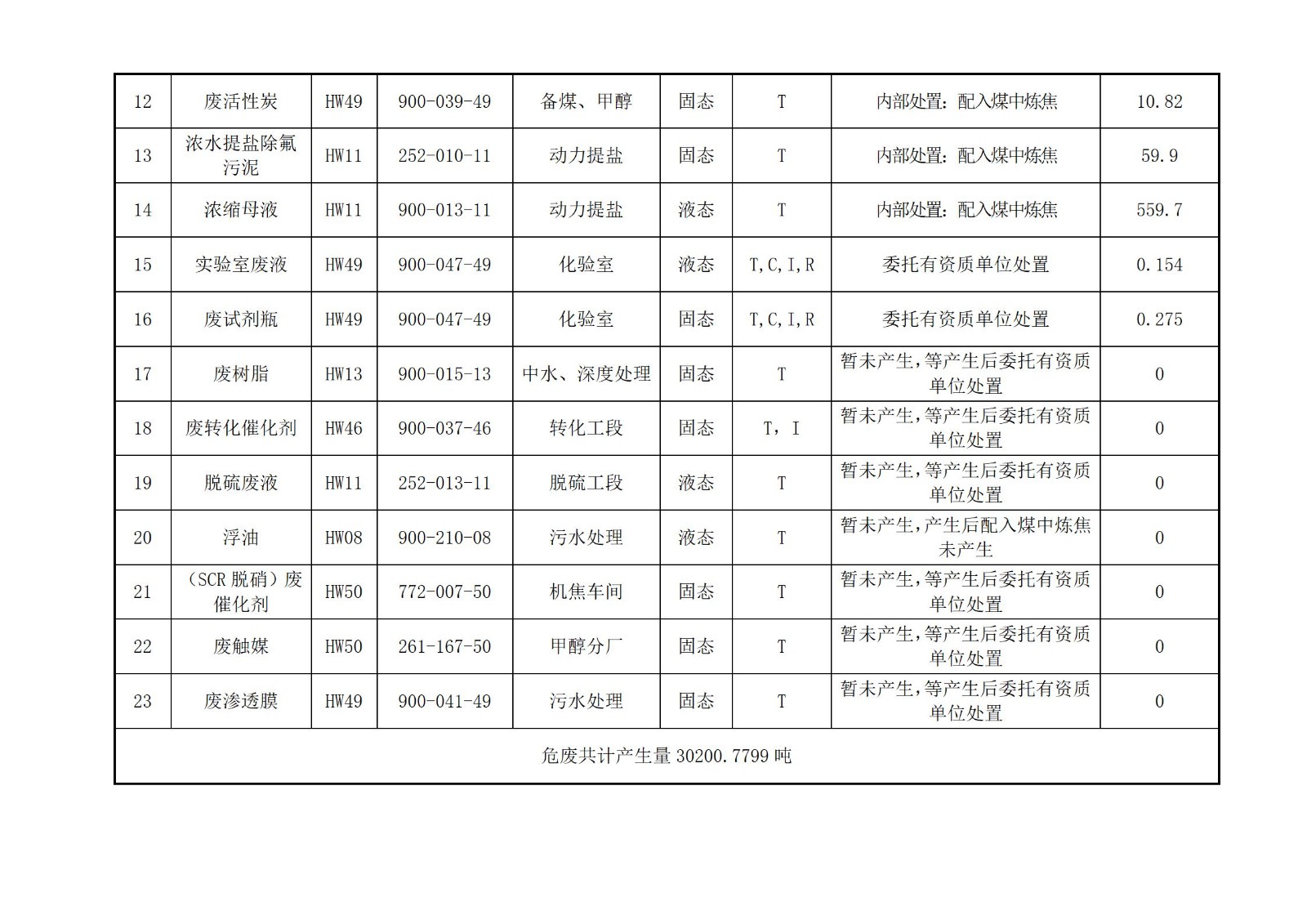 | 12 | 废活性炭 | HW49 | 900-039-49 | 备煤、甲醇 | 固态 | T | 内部处置：配入煤中炼焦 | 10.82 |
|---|---|---|---|---|---|---|---|---|
| 13 | 浓水提盐除氟污泥 | HW11 | 252-010-11 | 动力提盐 | 固态 | T | 内部处置：配入煤中炼焦 | 59.9 |
| 14 | 浓缩母液 | HW11 | 900-013-11 | 动力提盐 | 液态 | T | 内部处置：配入煤中炼焦 | 559.7 |
| 15 | 实验室废液 | HW49 | 900-047-49 | 化验室 | 液态 | T,C,I,R | 委托有资质单位处置 | 0.154 |
| 16 | 废试剂瓶 | HW49 | 900-047-49 | 化验室 | 固态 | T,C,I,R | 委托有资质单位处置 | 0.275 |
| 17 | 废树脂 | HW13 | 900-015-13 | 中水、深度处理 | 固态 | T | 暂未产生,等产生后委托有资质单位处置 | 0 |
| 18 | 废转化催化剂 | HW46 | 900-037-46 | 转化工段 | 固态 | T，I | 暂未产生,等产生后委托有资质单位处置 | 0 |
| 19 | 脱硫废液 | HW11 | 252-013-11 | 脱硫工段 | 液态 | T | 暂未产生,等产生后委托有资质单位处置 | 0 |
| 20 | 浮油 | HW08 | 900-210-08 | 污水处理 | 液态 | T | 暂未产生,产生后配入煤中炼焦未产生 | 0 |
| 21 | （SCR 脱硝）废催化剂 | HW50 | 772-007-50 | 机焦车间 | 固态 | T | 暂未产生,等产生后委托有资质单位处置 | 0 |
| 22 | 废触媒 | HW50 | 261-167-50 | 甲醇分厂 | 固态 | T | 暂未产生,等产生后委托有资质单位处置 | 0 |
| 23 | 废渗透膜 | HW49 | 900-041-49 | 污水处理 | 固态 | T | 暂未产生,等产生后委托有资质单位处置 | 0 |
| 危废共计产生量 30200.7799 吨 | | | | | | | | |